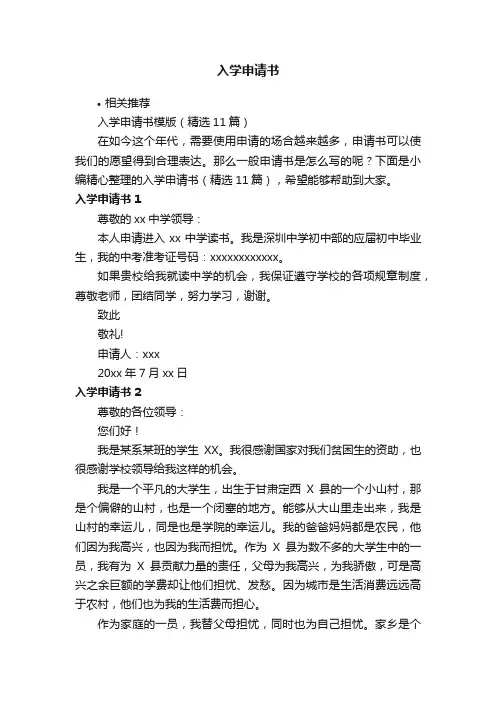 入学申请书

• 相关推荐

入学申请书模版（精选 11 篇）

在如今这个年代，需要使用申请的场合越来越多，申请书可以使我们的愿望得到合理表达。那么一般申请书是怎么写的呢？下面是小编精心整理的入学申请书（精选 11 篇），希望能够帮助到大家。

入学申请书 1

尊敬的 xx 中学领导：

本人申请进入 xx 中学读书。我是深圳中学初中部的应届初中毕业生，我的中考准考证号码：xxxxxxxxxxxx。

如果贵校给我就读中学的机会，我保证遵守学校的各项规章制度，尊敬老师，团结同学，努力学习，谢谢。

致此

敬礼!

申请人：xxx

20xx 年 7 月 xx 日

入学申请书 2

尊敬的各位领导：

您们好！

我是某系某班的学生 XX。我很感谢国家对我们贫困生的资助，也很感谢学校领导给我这样的机会。

我是一个平凡的大学生，出生于甘肃定西 X 县的一个小山村，那是个偏僻的山村，也是一个闭塞的地方。能够从大山里走出来，我是山村的幸运儿，同是也是学院的幸运儿。我的爸爸妈妈都是农民，他们因为我高兴，也因为我而担忧。作为 X 县为数不多的大学生中的一员，我有为 X 县贡献力量的责任，父母为我高兴，为我骄傲，可是高兴之余巨额的学费却让他们担忧、发愁。因为城市是生活消费远远高于农村，他们也为我的生活费而担心。

作为家庭的一员，我替父母担忧，同时也为自己担忧。家乡是个